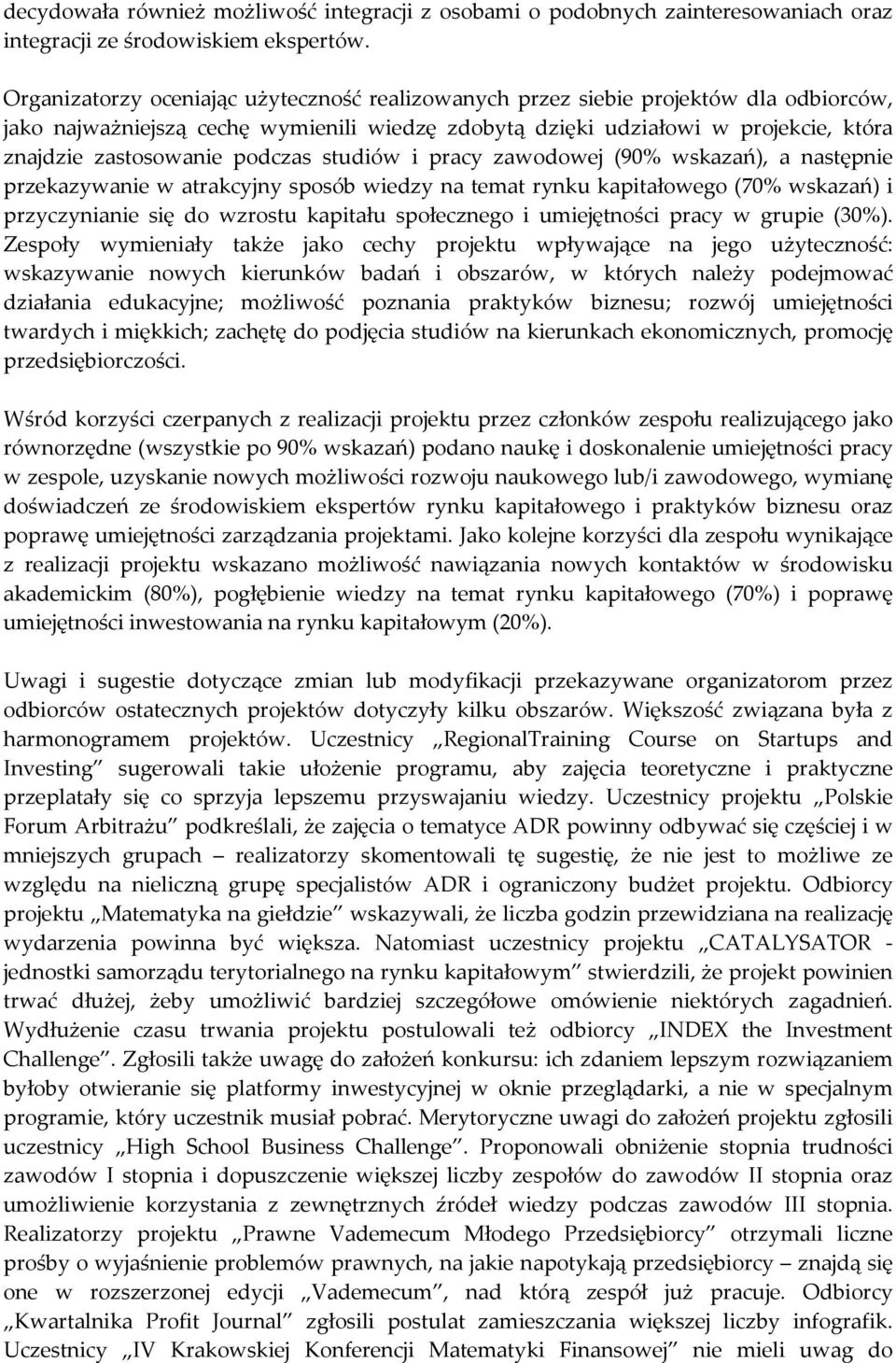 decydowała również możliwość integracji z osobami o podobnych zainteresowaniach oraz integracji ze środowiskiem ekspertów.

Organizatorzy oceniając użyteczność realizowanych przez siebie projektów dla odbiorców, jako najważniejszą cechę wymienili wiedzę zdobytą dzięki udziałowi w projekcie, która znajdzie zastosowanie podczas studiów i pracy zawodowej (90% wskazań), a następnie przekazywanie w atrakcyjny sposób wiedzy na temat rynku kapitałowego (70% wskazań) i przyczynianie się do wzrostu kapitału społecznego i umiejętności pracy w grupie (30%). Zespoły wymieniały także jako cechy projektu wpływające na jego użyteczność: wskazywanie nowych kierunków badań i obszarów, w których należy podejmować działania edukacyjne; możliwość poznania praktyków biznesu; rozwój umiejętności twardych i miękkich; zachętę do podjęcia studiów na kierunkach ekonomicznych, promocję przedsiębiorczości.

Wśród korzyści czerpanych z realizacji projektu przez członków zespołu realizującego jako równorzędne (wszystkie po 90% wskazań) podano naukę i doskonalenie umiejętności pracy w zespole, uzyskanie nowych możliwości rozwoju naukowego lub/i zawodowego, wymianę doświadczeń ze środowiskiem ekspertów rynku kapitałowego i praktyków biznesu oraz poprawę umiejętności zarządzania projektami. Jako kolejne korzyści dla zespołu wynikające z realizacji projektu wskazano możliwość nawiązania nowych kontaktów w środowisku akademickim (80%), pogłębienie wiedzy na temat rynku kapitałowego (70%) i poprawę umiejętności inwestowania na rynku kapitałowym (20%).

Uwagi i sugestie dotyczące zmian lub modyfikacji przekazywane organizatorom przez odbiorców ostatecznych projektów dotyczyły kilku obszarów. Większość związana była z harmonogramem projektów. Uczestnicy „RegionalTraining Course on Startups and Investing” sugerowali takie ułożenie programu, aby zajęcia teoretyczne i praktyczne przeplatały się co sprzyja lepszemu przyswajaniu wiedzy. Uczestnicy projektu „Polskie Forum Arbitrażu” podkreślali, że zajęcia o tematyce ADR powinny odbywać się częściej i w mniejszych grupach – realizatorzy skomentowali tę sugestię, że nie jest to możliwe ze względu na nieliczną grupę specjalistów ADR i ograniczony budżet projektu. Odbiorcy projektu „Matematyka na giełdzie” wskazywali, że liczba godzin przewidziana na realizację wydarzenia powinna być większa. Natomiast uczestnicy projektu „CATALYSATOR - jednostki samorządu terytorialnego na rynku kapitałowym” stwierdzili, że projekt powinien trwać dłużej, żeby umożliwić bardziej szczegółowe omówienie niektórych zagadnień. Wydłużenie czasu trwania projektu postulowali też odbiorcy „INDEX the Investment Challenge”. Zgłosili także uwagę do założeń konkursu: ich zdaniem lepszym rozwiązaniem byłoby otwieranie się platformy inwestycyjnej w oknie przeglądarki, a nie w specjalnym programie, który uczestnik musiał pobrać. Merytoryczne uwagi do założeń projektu zgłosili uczestnicy „High School Business Challenge”. Proponowali obniżenie stopnia trudności zawodów I stopnia i dopuszczenie większej liczby zespołów do zawodów II stopnia oraz umożliwienie korzystania z zewnętrznych źródeł wiedzy podczas zawodów III stopnia. Realizatorzy projektu „Prawne Vademecum Młodego Przedsiębiorcy” otrzymali liczne prośby o wyjaśnienie problemów prawnych, na jakie napotykają przedsiębiorcy – znajdą się one w rozszerzonej edycji „Vademecum”, nad którą zespół już pracuje. Odbiorcy „Kwartalnika Profit Journal” zgłosili postulat zamieszczania większej liczby infografik. Uczestnicy „IV Krakowskiej Konferencji Matematyki Finansowej” nie mieli uwag do